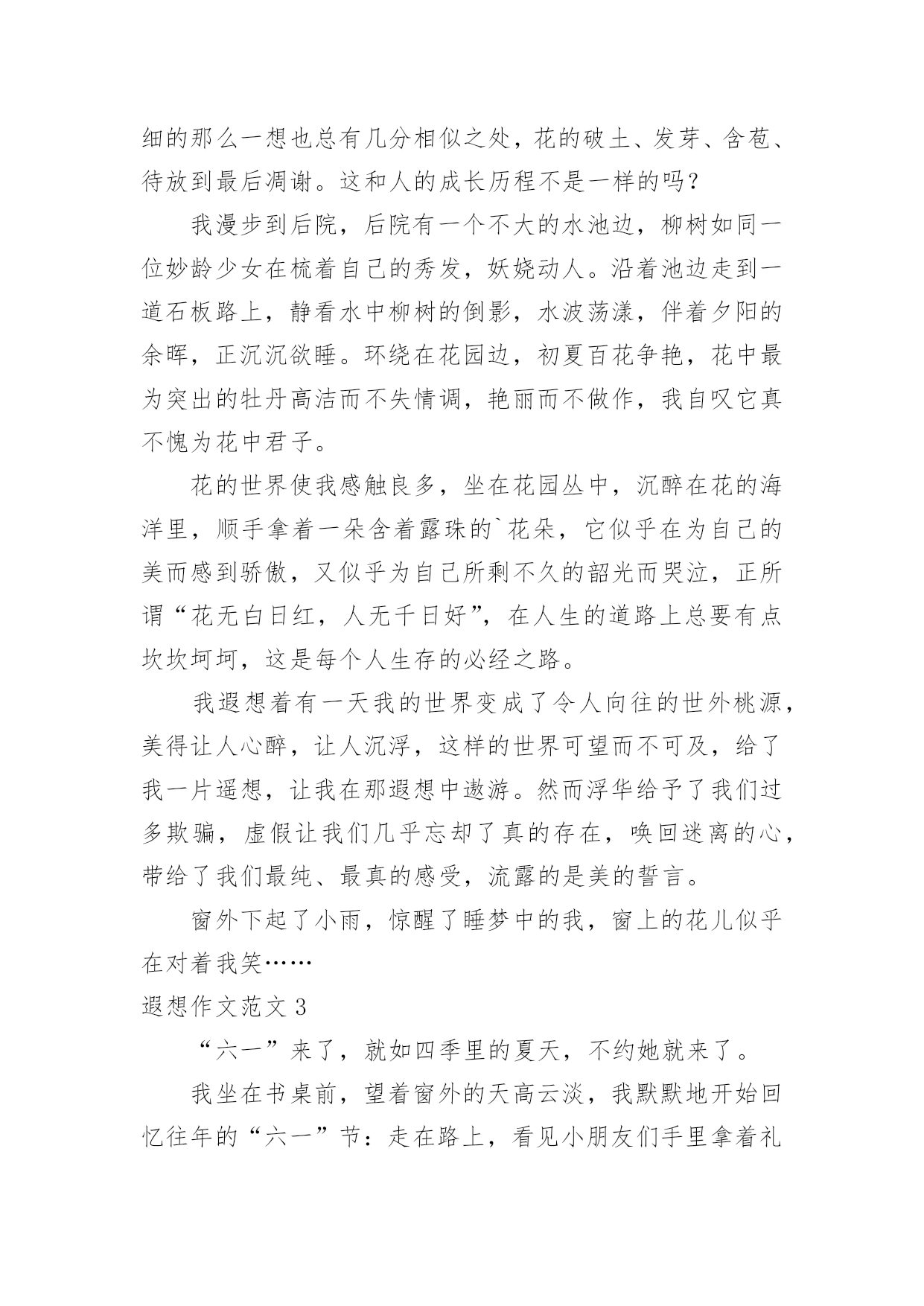 细的那么一想也总有几分相似之处，花的破土、发芽、含苞、待放到最后凋谢。这和人的成长历程不是一样的吗？

我漫步到后院，后院有一个不大的水池边，柳树如同一位妙龄少女在梳着自己的秀发，妖娆动人。沿着池边走到一道石板路上，静看水中柳树的倒影，水波荡漾，伴着夕阳的余晖，正沉沉欲睡。环绕在花园边，初夏百花争艳，花中最为突出的牡丹高洁而不失情调，艳丽而不做作，我自叹它真不愧为花中君子。

花的世界使我感触良多，坐在花园丛中，沉醉在花的海洋里，顺手拿着一朵含着露珠的`花朵，它似乎在为自己的美而感到骄傲，又似乎为自己所剩不久的韶光而哭泣，正所谓“花无白日红，人无千日好”，在人生的道路上总要有点坎坎坷坷，这是每个人生存的必经之路。

我遐想着有一天我的世界变成了令人向往的世外桃源，美得让人心醉，让人沉浮，这样的世界可望而不可及，给了我一片遥想，让我在那遐想中遨游。然而浮华给予了我们过多欺骗，虚假让我们几乎忘却了真的存在，唤回迷离的心，带给了我们最纯、最真的感受，流露的是美的誓言。

窗外下起了小雨，惊醒了睡梦中的我，窗上的花儿似乎在对着我笑……

遐想作文范文 3

“六一”来了，就如四季里的夏天，不约她就来了。

我坐在书桌前，望着窗外的天高云淡，我默默地开始回忆往年的“六一”节：走在路上，看见小朋友们手里拿着礼